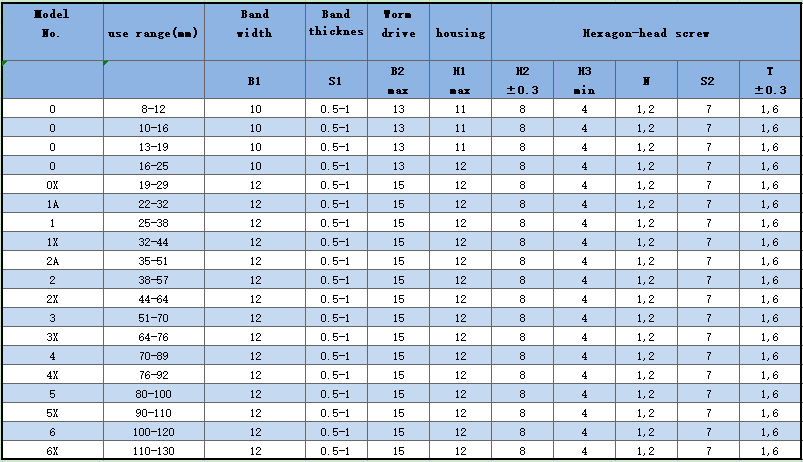 | Model No. | use range(mm) | Band width | Band thicknes | Worm drive | housing | Hexagon-head screw | | | | |
|---|---|---|---|---|---|---|---|---|---|---|
| | | B1 | S1 | B2 max | H1 max | H2 ±0.3 | H3 min | N | S2 | T ±0.3 |
| 0 | 8-12 | 10 | 0.5-1 | 13 | 11 | 8 | 4 | 1,2 | 7 | 1,6 |
| 0 | 10-16 | 10 | 0.5-1 | 13 | 11 | 8 | 4 | 1,2 | 7 | 1,6 |
| 0 | 13-19 | 10 | 0.5-1 | 13 | 11 | 8 | 4 | 1,2 | 7 | 1,6 |
| 0 | 16-25 | 10 | 0.5-1 | 13 | 12 | 8 | 4 | 1,2 | 7 | 1,6 |
| 0X | 19-29 | 12 | 0.5-1 | 15 | 12 | 8 | 4 | 1,2 | 7 | 1,6 |
| 1A | 22-32 | 12 | 0.5-1 | 15 | 12 | 8 | 4 | 1,2 | 7 | 1,6 |
| 1 | 25-38 | 12 | 0.5-1 | 15 | 12 | 8 | 4 | 1,2 | 7 | 1,6 |
| 1X | 32-44 | 12 | 0.5-1 | 15 | 12 | 8 | 4 | 1,2 | 7 | 1,6 |
| 2A | 35-51 | 12 | 0.5-1 | 15 | 12 | 8 | 4 | 1,2 | 7 | 1,6 |
| 2 | 38-57 | 12 | 0.5-1 | 15 | 12 | 8 | 4 | 1,2 | 7 | 1,6 |
| 2X | 44-64 | 12 | 0.5-1 | 15 | 12 | 8 | 4 | 1,2 | 7 | 1,6 |
| 3 | 51-70 | 12 | 0.5-1 | 15 | 12 | 8 | 4 | 1,2 | 7 | 1,6 |
| 3X | 64-76 | 12 | 0.5-1 | 15 | 12 | 8 | 4 | 1,2 | 7 | 1,6 |
| 4 | 70-89 | 12 | 0.5-1 | 15 | 12 | 8 | 4 | 1,2 | 7 | 1,6 |
| 4X | 76-92 | 12 | 0.5-1 | 15 | 12 | 8 | 4 | 1,2 | 7 | 1,6 |
| 5 | 80-100 | 12 | 0.5-1 | 15 | 12 | 8 | 4 | 1,2 | 7 | 1,6 |
| 5X | 90-110 | 12 | 0.5-1 | 15 | 12 | 8 | 4 | 1,2 | 7 | 1,6 |
| 6 | 100-120 | 12 | 0.5-1 | 15 | 12 | 8 | 4 | 1,2 | 7 | 1,6 |
| 6X | 110-130 | 12 | 0.5-1 | 15 | 12 | 8 | 4 | 1,2 | 7 | 1,6 |